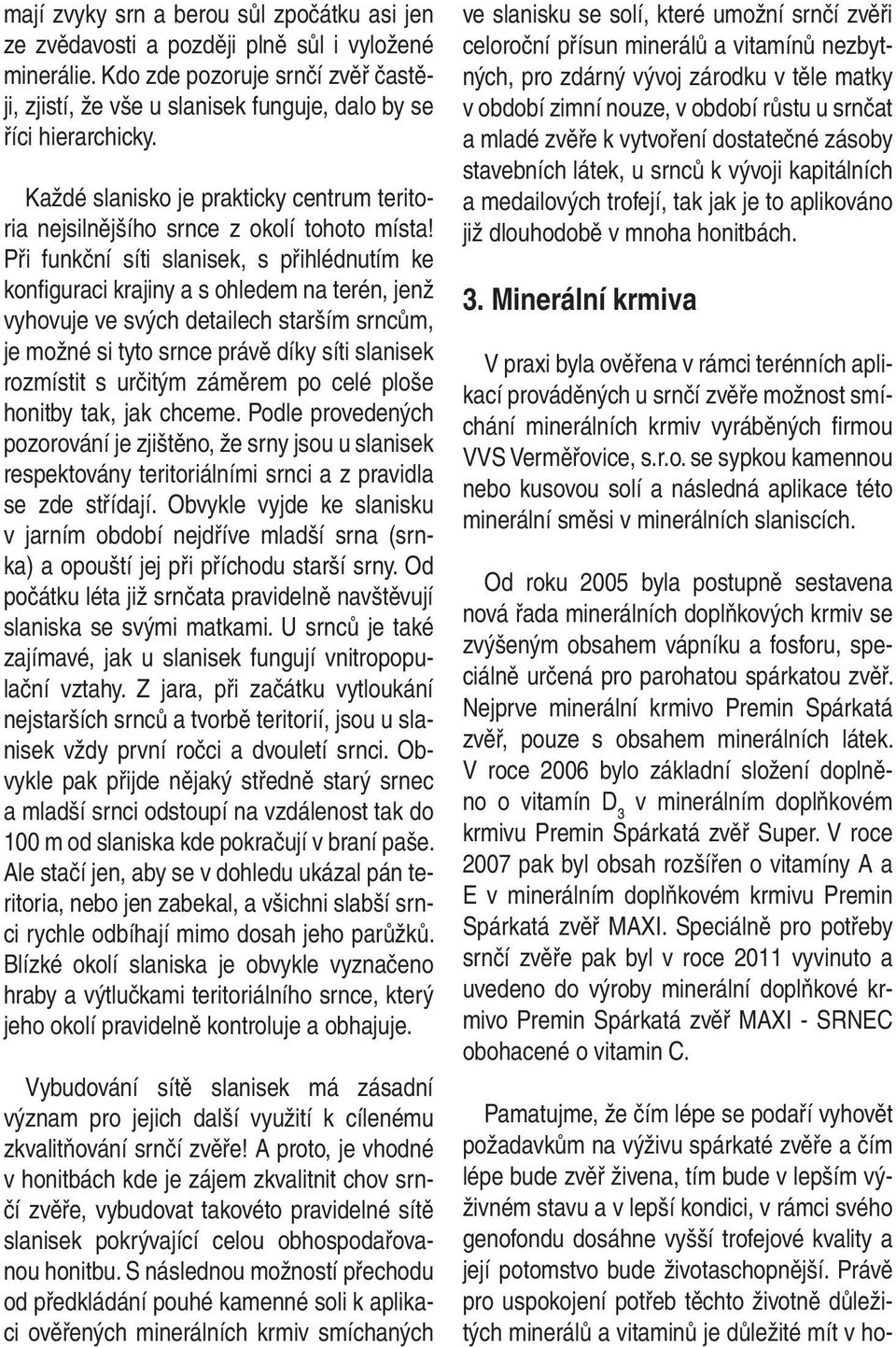 mají zvyky srn a berou sůl zpočátku asi jen ze zvědavosti a později plně sůl i vyložené minerálie. Kdo zde pozoruje srnčí zvěř častěji, zjistí, že vše u slanisek funguje, dalo by se říci hierarchicky.

Každé slanisko je prakticky centrum teritoria nejsilnějšího srnce z okolí tohoto místa! Při funkční síti slanisek, s přihlédnutím ke konfiguraci krajiny a s ohledem na terén, jenž vyhovuje ve svých detailech starším srncům, je možné si tyto srnce právě díky síti slanisek rozmístit s určitým záměrem po celé ploše honitby tak, jak chceme. Podle provedených pozorování je zjištěno, že srny jsou u slanisek respektovány teritoriálními srnci a z pravidla se zde střídají. Obvykle vyjde ke slanisku v jarním období nejdříve mladší srna (srnka) a opouští jej při příchodu starší srny. Od počátku léta již srnčata pravidelně navštěvují slaniska se svými matkami. U srnců je také zajímavé, jak u slanisek fungují vnitropopulační vztahy. Z jara, při začátku vytloukání nejstarších srnců a tvorbě teritorií, jsou u slanisek vždy první ročci a dvouletí srnci. Obvykle pak přijde nějaký středně starý srnec a mladší srnci odstoupí na vzdálenost tak do 100 m od slaniska kde pokračují v braní paše. Ale stačí jen, aby se v dohledu ukázal pán teritoria, nebo jen zabekal, a všichni slabší srnci rychle odbíhají mimo dosah jeho parůžků. Blízké okolí slaniska je obvykle vyznačeno hraby a výtlučkami teritoriálního srnce, který jeho okolí pravidelně kontroluje a obhajuje.

Vybudování sítě slanisek má zásadní význam pro jejich další využití k cílenému zkvalitňování srnčí zvěře! A proto, je vhodné v honitbách kde je zájem zkvalitnit chov srnčí zvěře, vybudovat takovéto pravidelné sítě slanisek pokrývající celou obhospodařovanou honitbu. S následnou možností přechodu od předkládání pouhé kamenné soli k aplikaci ověřených minerálních krmiv smíchaných ve slanisku se solí, které umožní srnčí zvěři celoroční přísun minerálů a vitamínů nezbytných, pro zdárný vývoj zárodku v těle matky v období zimní nouze, v období růstu u srnčat a mladé zvěře k vytvoření dostatečné zásoby stavebních látek, u srnců k vývoji kapitálních a medailových trofejí, tak jak je to aplikováno již dlouhodobě v mnoha honitbách.

3. Minerální krmiva

V praxi byla ověřena v rámci terénních aplikací prováděných u srnčí zvěře možnost smíchání minerálních krmiv vyráběných firmou VVS Verměřovice, s.r.o. se sypkou kamennou nebo kusovou solí a následná aplikace této minerální směsi v minerálních slaniscích.

Od roku 2005 byla postupně sestavena nová řada minerálních doplňkových krmiv se zvýšeným obsahem vápníku a fosforu, speciálně určená pro parohatou spárkatou zvěř. Nejprve minerální krmivo Premin Spárkatá zvěř, pouze s obsahem minerálních látek. V roce 2006 bylo základní složení doplněno o vitamín $D_3$ v minerálním doplňkovém krmivu Premin Spárkatá zvěř Super. V roce 2007 pak byl obsah rozšířen o vitamíny A a E v minerálním doplňkovém krmivu Premin Spárkatá zvěř MAXI. Speciálně pro potřeby srnčí zvěře pak byl v roce 2011 vyvinuto a uvedeno do výroby minerální doplňkové krmivo Premin Spárkatá zvěř MAXI - SRNEC obohacené o vitamin C.

Pamatujme, že čím lépe se podaří vyhovět požadavkům na výživu spárkaté zvěře a čím lépe bude zvěř živena, tím bude v lepším výživném stavu a v lepší kondici, v rámci svého genofondu dosáhne vyšší trofejové kvality a její potomstvo bude životaschopnější. Právě pro uspokojení potřeb těchto životně důležitých minerálů a vitaminů je důležité mít v ho-